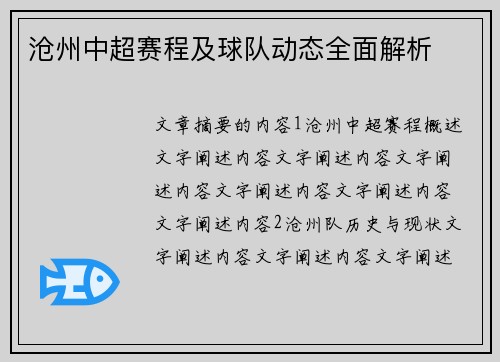 沧州中超赛程及球队动态全面解析

文章摘要的内容1沧州中超赛程概述文字阐述内容文字阐述内容文字阐述内容文字阐述内容文字阐述内容文字阐述内容2沧州队历史与现状文字阐述内容文字阐述内容文字阐述